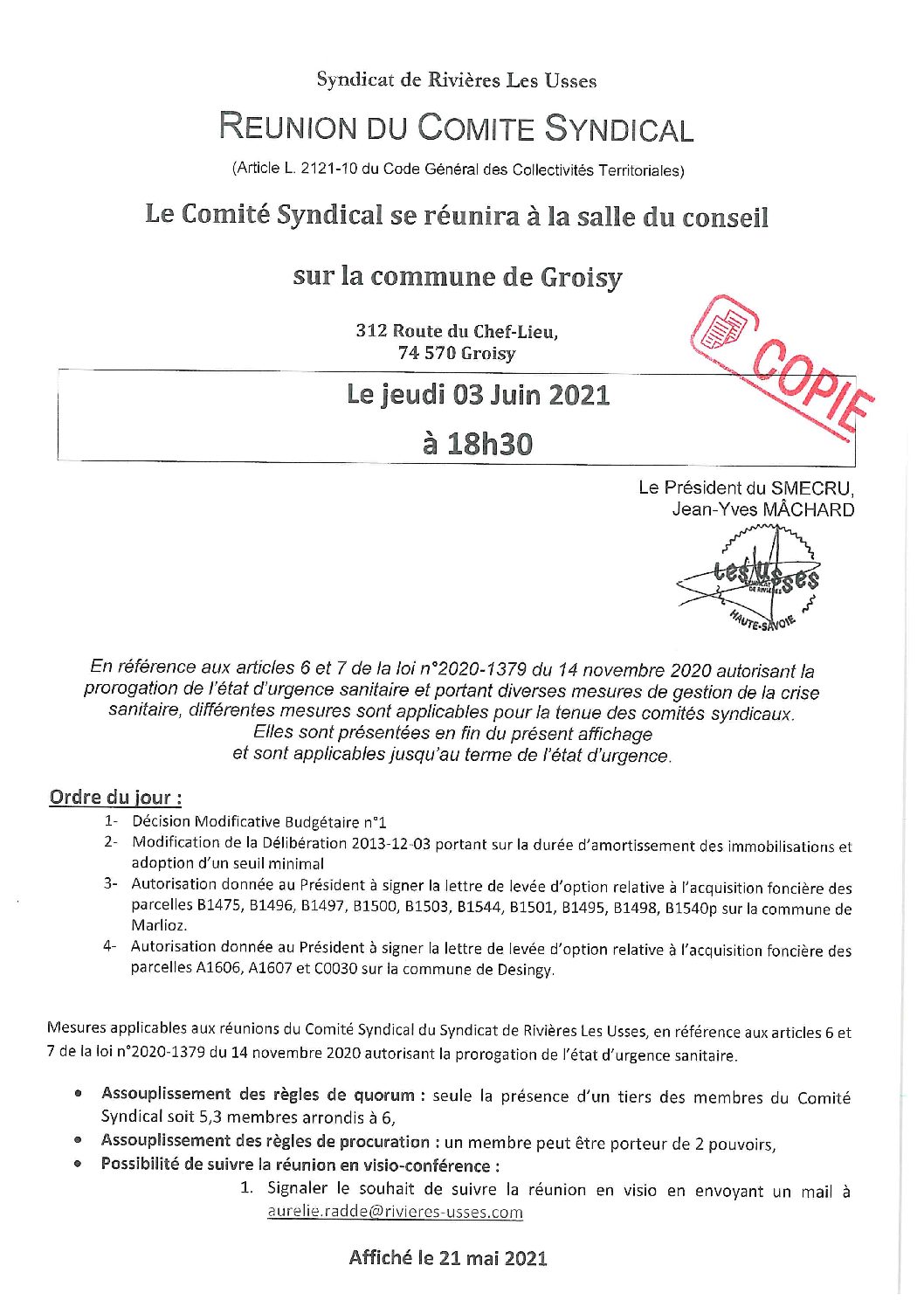 Syndicat de Rivières Les Usses

REUNION DU COMITE SYNDICAL

(Article L. 2121-10 du Code Général des Collectivités Territoriales)

Le Comité Syndical se réunira à la salle du conseil

sur la commune de Groisy

312 Route du Chef-Lieu,
74 570 Groisy

COPIE

Le jeudi 03 Juin 2021

à 18h30

Le Président du SMECRU,
Jean-Yves MÂCHARD

Les Usses
SYNDICAT DE RIVIÈRES
HAUTE-SAVOIE

En référence aux articles 6 et 7 de la loi n°2020-1379 du 14 novembre 2020 autorisant la prorogation de l'état d'urgence sanitaire et portant diverses mesures de gestion de la crise sanitaire, différentes mesures sont applicables pour la tenue des comités syndicaux. Elles sont présentées en fin du présent affichage et sont applicables jusqu'au terme de l'état d'urgence.

Ordre du jour :

1- Décision Modificative Budgétaire n°1
2- Modification de la Délibération 2013-12-03 portant sur la durée d'amortissement des immobilisations et adoption d'un seuil minimal
3- Autorisation donnée au Président à signer la lettre de levée d'option relative à l'acquisition foncière des parcelles B1475, B1496, B1497, B1500, B1503, B1544, B1501, B1495, B1498, B1540p sur la commune de Marlioz.
4- Autorisation donnée au Président à signer la lettre de levée d'option relative à l'acquisition foncière des parcelles A1606, A1607 et C0030 sur la commune de Desingy.

Mesures applicables aux réunions du Comité Syndical du Syndicat de Rivières Les Usses, en référence aux articles 6 et 7 de la loi n°2020-1379 du 14 novembre 2020 autorisant la prorogation de l'état d'urgence sanitaire.

• Assouplissement des règles de quorum : seule la présence d'un tiers des membres du Comité Syndical soit 5,3 membres arrondis à 6,
• Assouplissement des règles de procuration : un membre peut être porteur de 2 pouvoirs,
• Possibilité de suivre la réunion en visio-conférence :
1. Signaler le souhait de suivre la réunion en visio en envoyant un mail à aurelie.radde@rivieres-usses.com

Affiché le 21 mai 2021